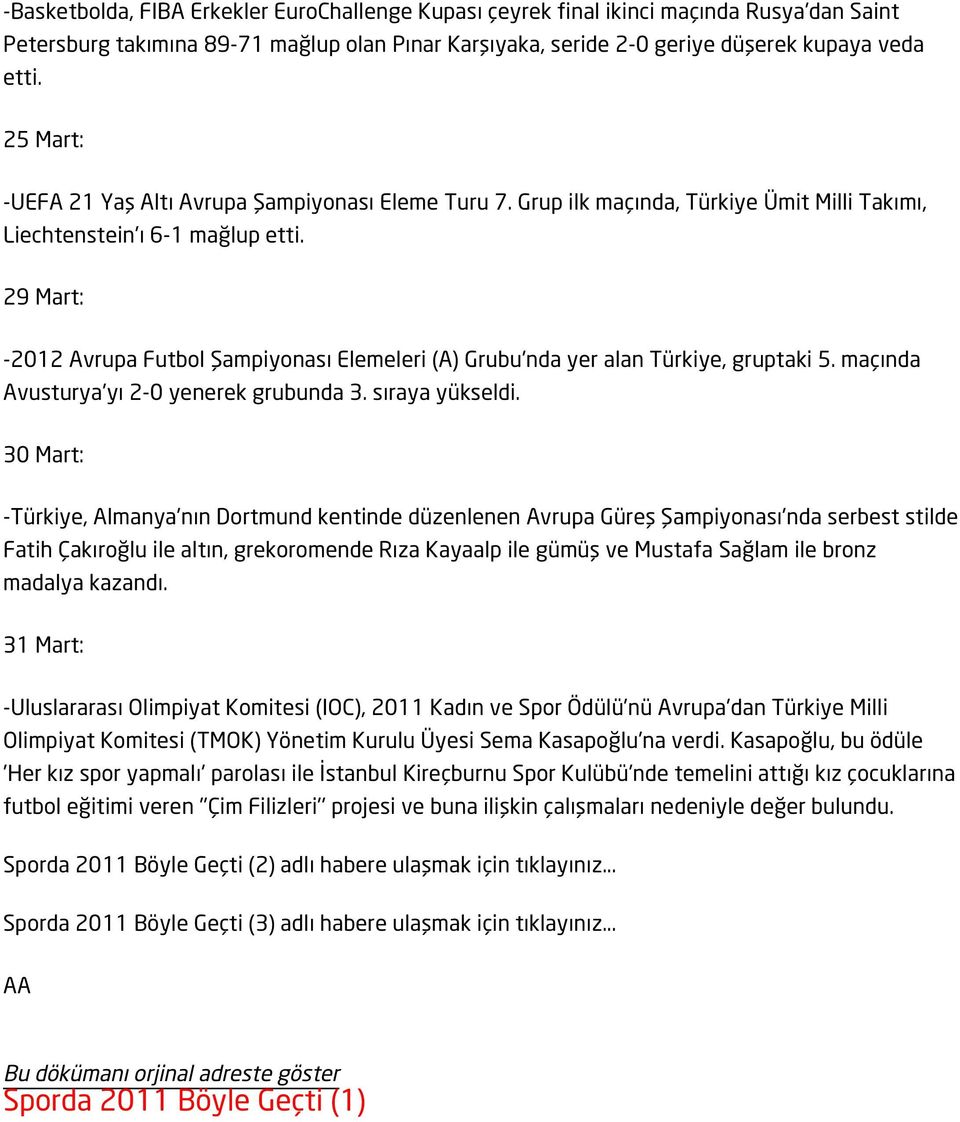 -Basketbolda, FIBA Erkekler EuroChallenge Kupası çeyrek final ikinci maçında Rusya'dan Saint Petersburg takımına 89-71 mağlup olan Pınar Karşıyaka, seride 2-0 geriye düşerek kupaya veda etti.

25 Mart:

-UEFA 21 Yaş Altı Avrupa Şampiyonası Eleme Turu 7. Grup ilk maçında, Türkiye Ümit Milli Takımı, Liechtenstein'ı 6-1 mağlup etti.

29 Mart:

-2012 Avrupa Futbol Şampiyonası Elemeleri (A) Grubu'nda yer alan Türkiye, gruptaki 5. maçında Avusturya'yı 2-0 yenerek grubunda 3. sıraya yükseldi.

30 Mart:

-Türkiye, Almanya'nın Dortmund kentinde düzenlenen Avrupa Güreş Şampiyonası'nda serbest stilde Fatih Çakıroğlu ile altın, grekoromende Rıza Kayaalp ile gümüş ve Mustafa Sağlam ile bronz madalya kazandı.

31 Mart:

-Uluslararası Olimpiyat Komitesi (IOC), 2011 Kadın ve Spor Ödülü'nü Avrupa'dan Türkiye Milli Olimpiyat Komitesi (TMOK) Yönetim Kurulu Üyesi Sema Kasapoğlu'na verdi. Kasapoğlu, bu ödüle 'Her kız spor yapmalı' parolası ile İstanbul Kireçburnu Spor Kulübü'nde temelini attığı kız çocuklarına futbol eğitimi veren "Çim Filizleri" projesi ve buna ilişkin çalışmaları nedeniyle değer bulundu.

Sporda 2011 Böyle Geçti (2) adlı habere ulaşmak için tıklayınız...

Sporda 2011 Böyle Geçti (3) adlı habere ulaşmak için tıklayınız...

AA

Bu dökümanı orjinal adreste göster
Sporda 2011 Böyle Geçti (1)